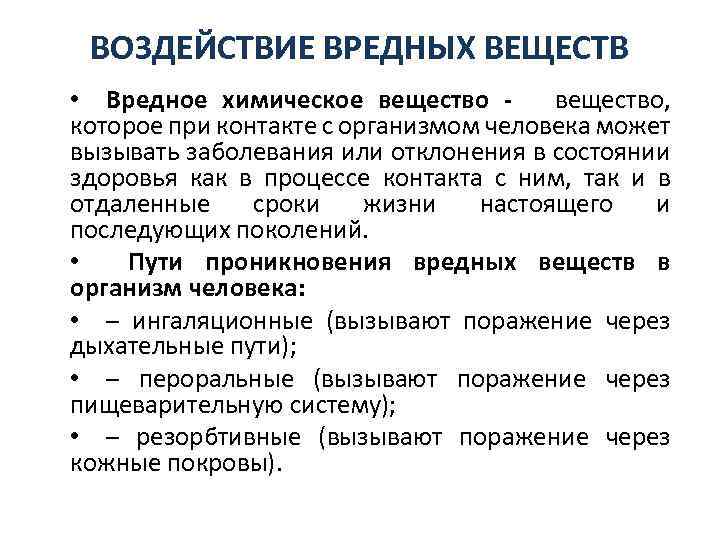 ВОЗДЕЙСТВИЕ ВРЕДНЫХ ВЕЩЕСТВ

• Вредное химическое вещество - вещество, которое при контакте с организмом человека может вызывать заболевания или отклонения в состоянии здоровья как в процессе контакта с ним, так и в отдаленные сроки жизни настоящего и последующих поколений.

• Пути проникновения вредных веществ в организм человека:

• – ингаляционные (вызывают поражение через дыхательные пути);

• – пероральные (вызывают поражение через пищеварительную систему);

• – резорбтивные (вызывают поражение через кожные покровы).